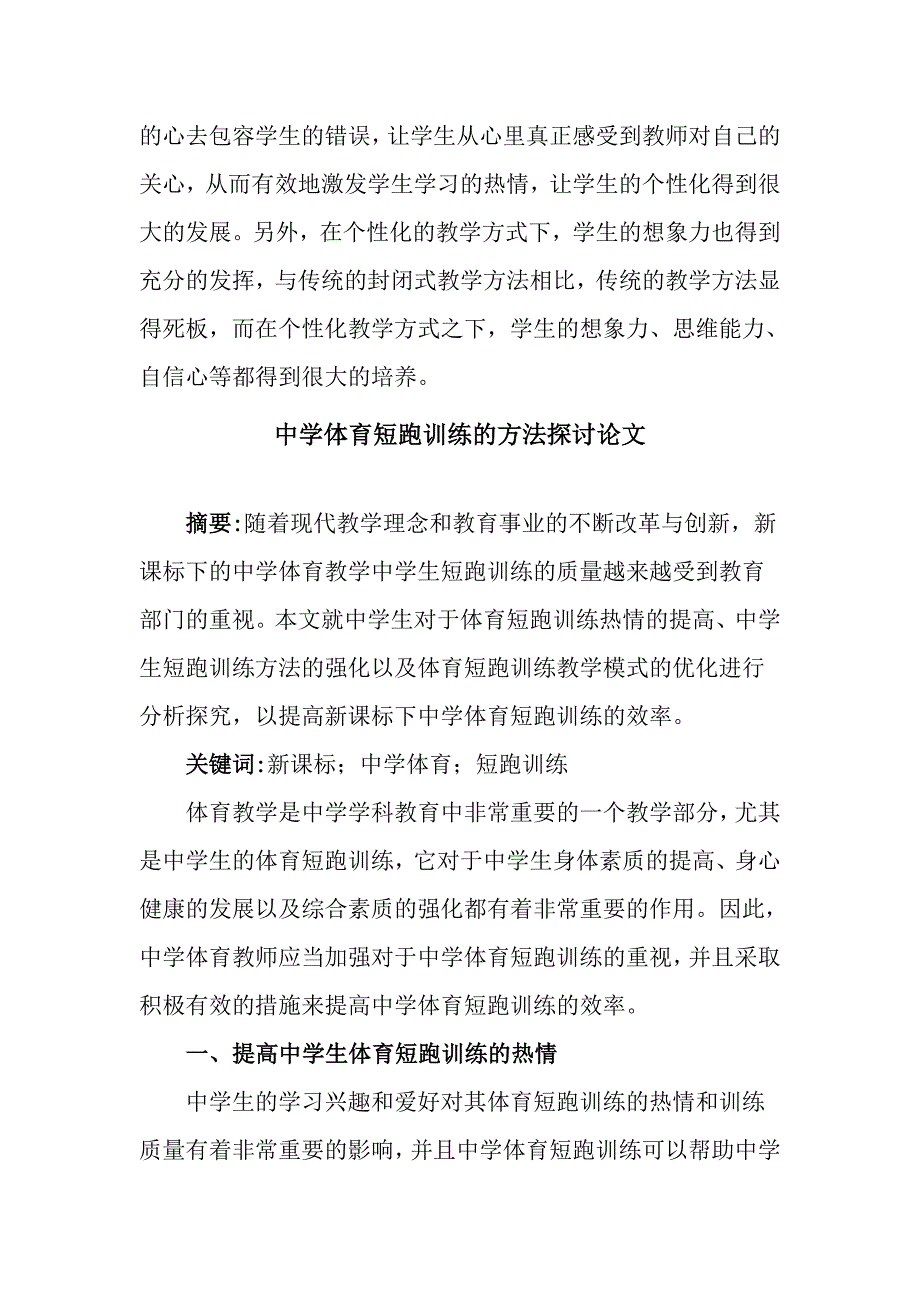 的心去包容学生的错误，让学生从心里真正感受到教师对自己的关心，从而有效地激发学生学习的热情，让学生的个性化得到很大的发展。另外，在个性化的教学方式下，学生的想象力也得到充分的发挥，与传统的封闭式教学方法相比，传统的教学方法显得死板，而在个性化教学方式之下，学生的想象力、思维能力、自信心等都得到很大的培养。

中学体育短跑训练的方法探讨论文

摘要:随着现代教学理念和教育事业的不断改革与创新，新课标下的中学体育教学中学生短跑训练的质量越来越受到教育部门的重视。本文就中学生对于体育短跑训练热情的提高、中学生短跑训练方法的强化以及体育短跑训练教学模式的优化进行分析探究，以提高新课标下中学体育短跑训练的效率。

关键词:新课标；中学体育；短跑训练

体育教学是中学学科教育中非常重要的一个教学部分，尤其是中学生的体育短跑训练，它对于中学生身体素质的提高、身心健康的发展以及综合素质的强化都有着非常重要的作用。因此，中学体育教师应当加强对于中学体育短跑训练的重视，并且采取积极有效的措施来提高中学体育短跑训练的效率。

一、提高中学生体育短跑训练的热情

中学生的学习兴趣和爱好对其体育短跑训练的热情和训练质量有着非常重要的影响，并且中学体育短跑训练可以帮助中学